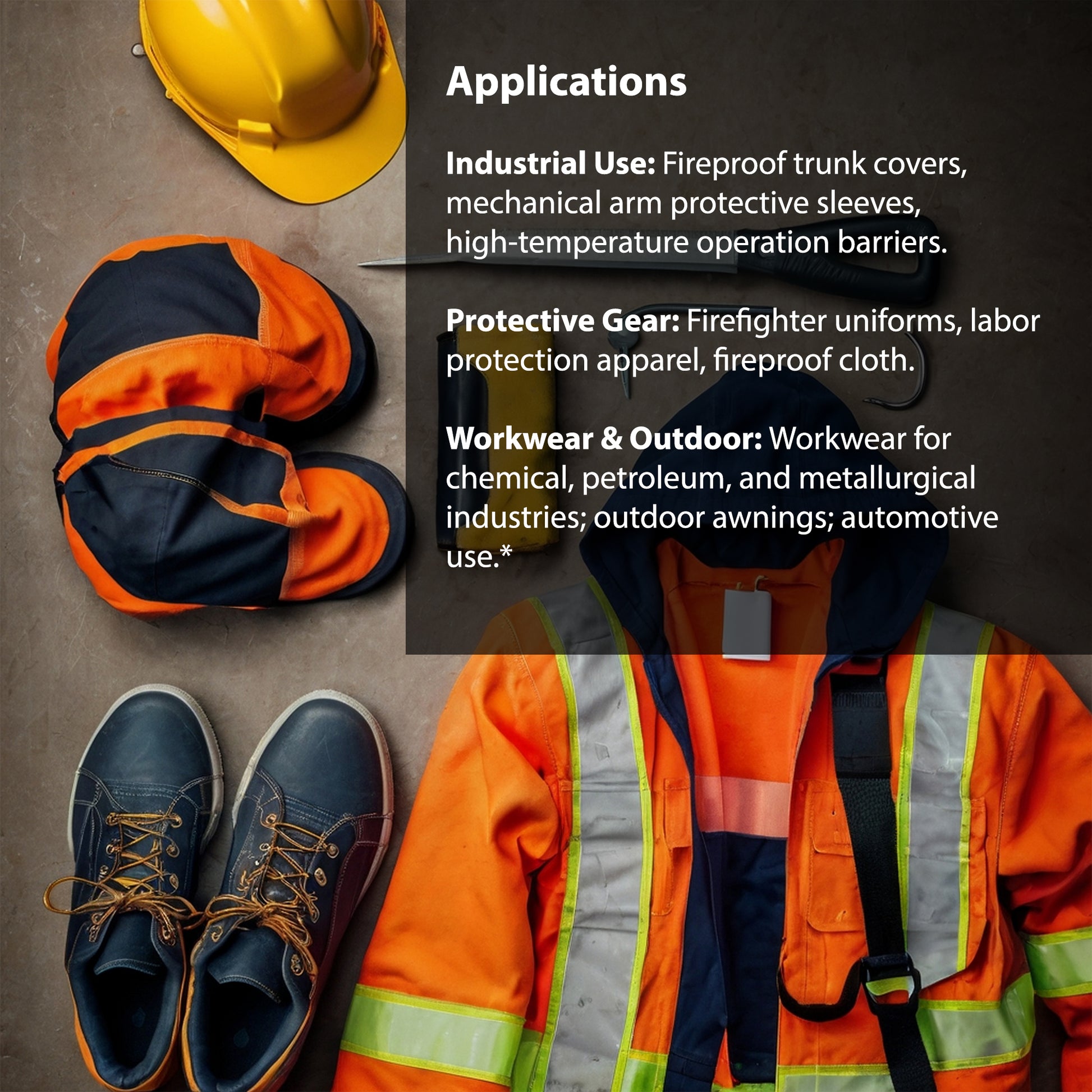 Applications

Industrial Use: Fireproof trunk covers, mechanical arm protective sleeves, high-temperature operation barriers.

Protective Gear: Firefighter uniforms, labor protection apparel, fireproof cloth.

Workwear & Outdoor: Workwear for chemical, petroleum, and metallurgical industries; outdoor awnings; automotive use.*